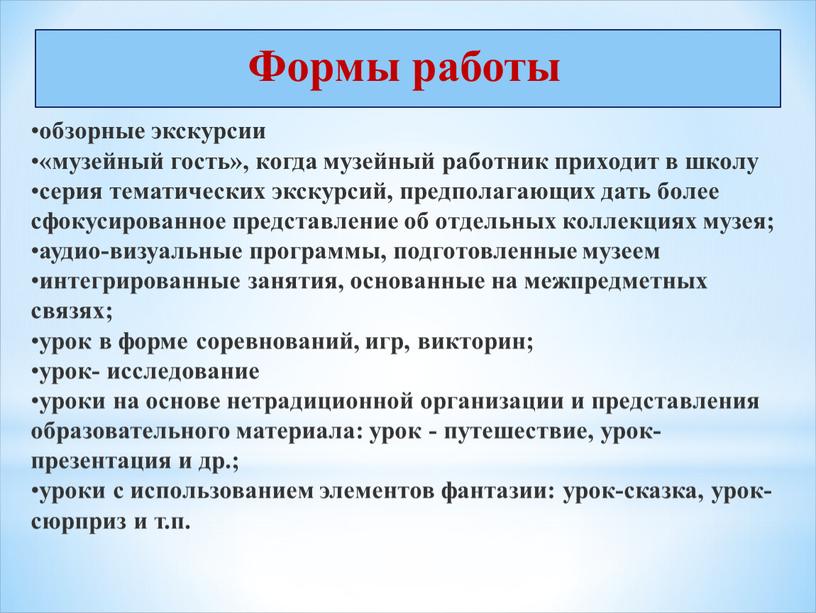 Формы работы

•обзорные экскурсии
•«музейный гость», когда музейный работник приходит в школу
•серия тематических экскурсий, предполагающих дать более сфокусированное представление об отдельных коллекциях музея;
•аудио-визуальные программы, подготовленные музеем
•интегрированные занятия, основанные на межпредметных связях;
•урок в форме соревнований, игр, викторин;
•урок- исследование
•уроки на основе нетрадиционной организации и представления образовательного материала: урок - путешествие, урок-презентация и др.;
•уроки с использованием элементов фантазии: урок-сказка, урок-сюрприз и т.п.